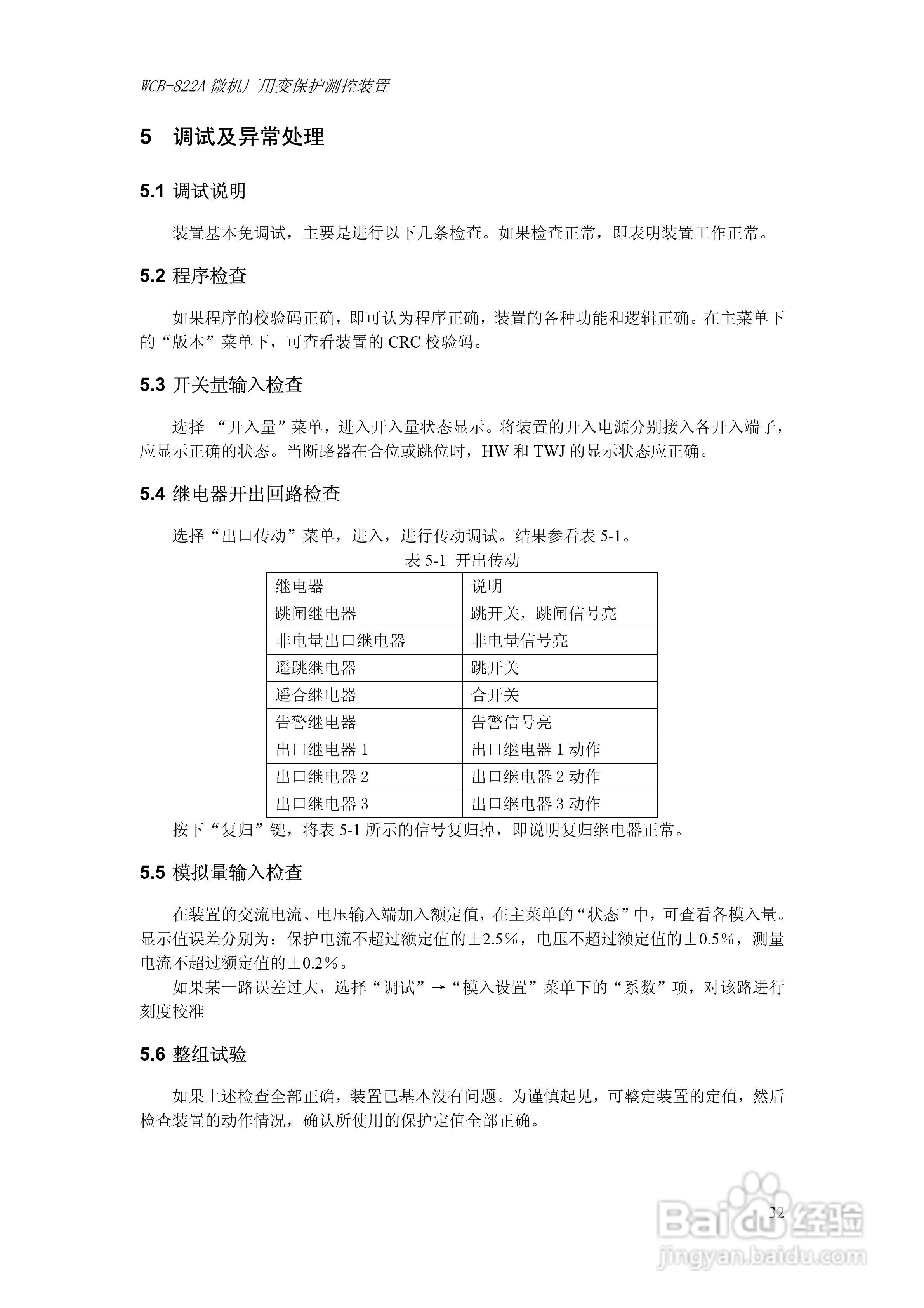 WCB-822A 微机厂用变保护测控装置

5 调试及异常处理

5.1 调试说明

装置基本免调试，主要是进行以下几条检查。如果检查正常，即表明装置工作正常。

5.2 程序检查

如果程序的校验码正确，即可认为程序正确，装置的各种功能和逻辑正确。在主菜单下的“版本”菜单下，可查看装置的 CRC 校验码。

5.3 开关量输入检查

选择 “开入量”菜单，进入开入量状态显示。将装置的开入电源分别接入各开入端子，应显示正确的状态。当断路器在合位或跳位时，HW 和 TWJ 的显示状态应正确。

5.4 继电器开出回路检查

选择“出口传动”菜单，进入，进行传动调试。结果参看表 5-1。

表 5-1 开出传动

| 继电器 | 说明 |
|---|---|
| 跳闸继电器 | 跳开关，跳闸信号亮 |
| 非电量出口继电器 | 非电量信号亮 |
| 遥跳继电器 | 跳开关 |
| 遥合继电器 | 合开关 |
| 告警继电器 | 告警信号亮 |
| 出口继电器 1 | 出口继电器 1 动作 |
| 出口继电器 2 | 出口继电器 2 动作 |
| 出口继电器 3 | 出口继电器 3 动作 |

按下“复归”键，将表 5-1 所示的信号复归掉，即说明复归继电器正常。

5.5 模拟量输入检查

在装置的交流电流、电压输入端加入额定值，在主菜单的“状态”中，可查看各模入量。显示值误差分别为：保护电流不超过额定值的±2.5%，电压不超过额定值的±0.5%，测量电流不超过额定值的±0.2%。

如果某一路误差过大，选择“调试”→“模入设置”菜单下的“系数”项，对该路进行刻度校准

5.6 整组试验

如果上述检查全部正确，装置已基本没有问题。为谨慎起见，可整定装置的定值，然后检查装置的动作情况，确认所使用的保护定值全部正确。

32

Baidu 经验
jingyan.baidu.com